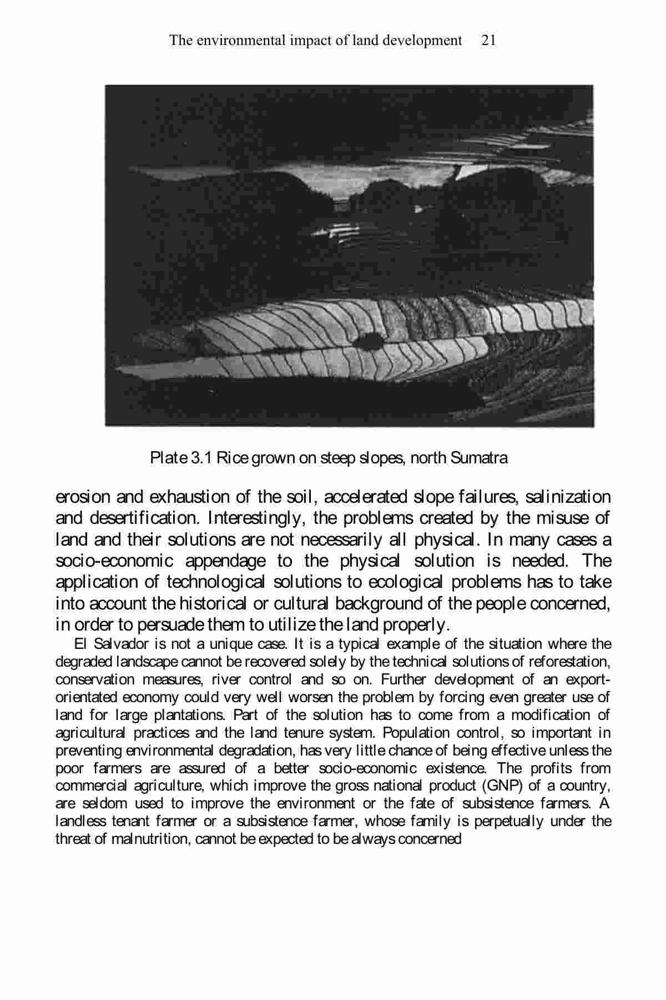 The environmental impact of land development 21

Plate 3.1 Rice grown on steep slopes, north Sumatra

erosion and exhaustion of the soil, accelerated slope failures, salinization and desertification. Interestingly, the problems created by the misuse of land and their solutions are not necessarily all physical. In many cases a socio-economic appendage to the physical solution is needed. The application of technological solutions to ecological problems has to take into account the historical or cultural background of the people concerned, in order to persuade them to utilize the land properly.

El Salvador is not a unique case. It is a typical example of the situation where the degraded landscape cannot be recovered solely by the technical solutions of reforestation, conservation measures, river control and so on. Further development of an export-orientated economy could very well worsen the problem by forcing even greater use of land for large plantations. Part of the solution has to come from a modification of agricultural practices and the land tenure system. Population control, so important in preventing environmental degradation, has very little chance of being effective unless the poor farmers are assured of a better socio-economic existence. The profits from commercial agriculture, which improve the gross national product (GNP) of a country, are seldom used to improve the environment or the fate of subsistence farmers. A landless tenant farmer or a subsistence farmer, whose family is perpetually under the threat of malnutrition, cannot be expected to be always concerned